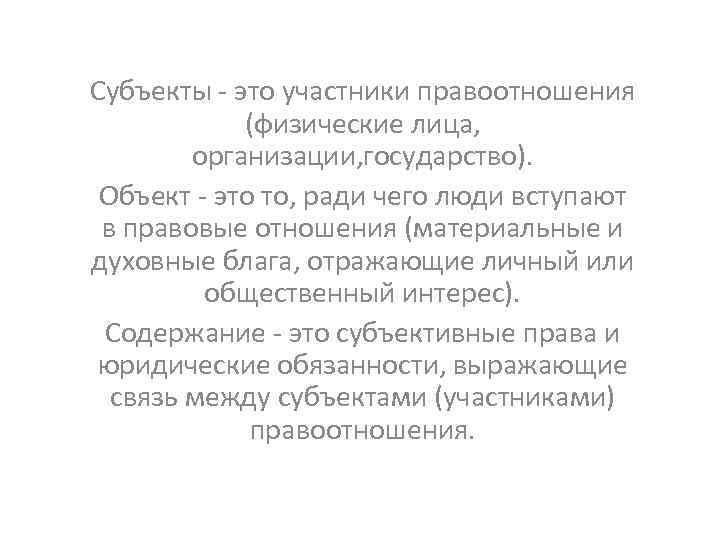 Субъекты - это участники правоотношения (физические лица, организации,государство).

Объект - это то, ради чего люди вступают в правовые отношения (материальные и духовные блага, отражающие личный или общественный интерес).

Содержание - это субъективные права и юридические обязанности, выражающие связь между субъектами (участниками) правоотношения.